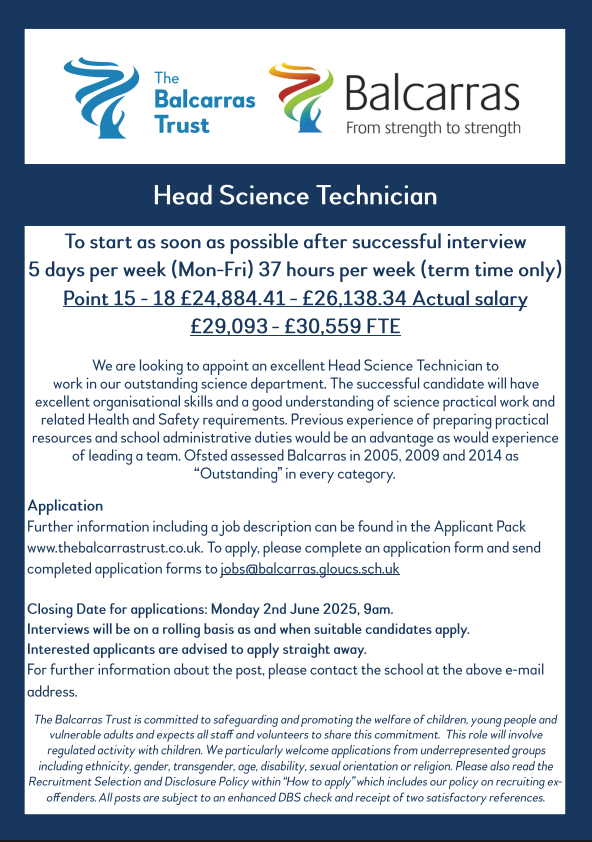 The Balcarras Trust

Balcarras
From strength to strength

Head Science Technician

To start as soon as possible after successful interview
5 days per week (Mon-Fri) 37 hours per week (term time only)
Point 15 - 18 £24,884.41 - £26,138.34 Actual salary
£29,093 - £30,559 FTE

We are looking to appoint an excellent Head Science Technician to work in our outstanding science department. The successful candidate will have excellent organisational skills and a good understanding of science practical work and related Health and Safety requirements. Previous experience of preparing practical resources and school administrative duties would be an advantage as would experience of leading a team. Ofsted assessed Balcarras in 2005, 2009 and 2014 as "Outstanding" in every category.

Application
Further information including a job description can be found in the Applicant Pack www.thebalcarrastrust.co.uk. To apply, please complete an application form and send completed application forms to jobs@balcarras.gloucs.sch.uk

Closing Date for applications: Monday 2nd June 2025, 9am.
Interviews will be on a rolling basis as and when suitable candidates apply.
Interested applicants are advised to apply straight away.
For further information about the post, please contact the school at the above e-mail address.

The Balcarras Trust is committed to safeguarding and promoting the welfare of children, young people and vulnerable adults and expects all staff and volunteers to share this commitment. This role will involve regulated activity with children. We particularly welcome applications from underrepresented groups including ethnicity, gender, transgender, age, disability, sexual orientation or religion. Please also read the Recruitment Selection and Disclosure Policy within "How to apply" which includes our policy on recruiting ex-offenders. All posts are subject to an enhanced DBS check and receipt of two satisfactory references.